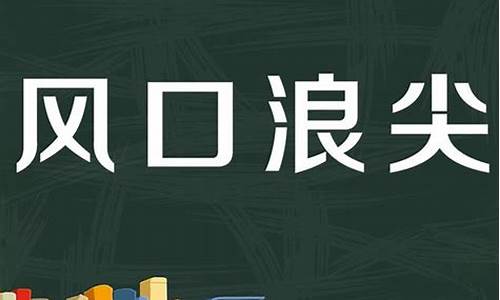 风口浪尖